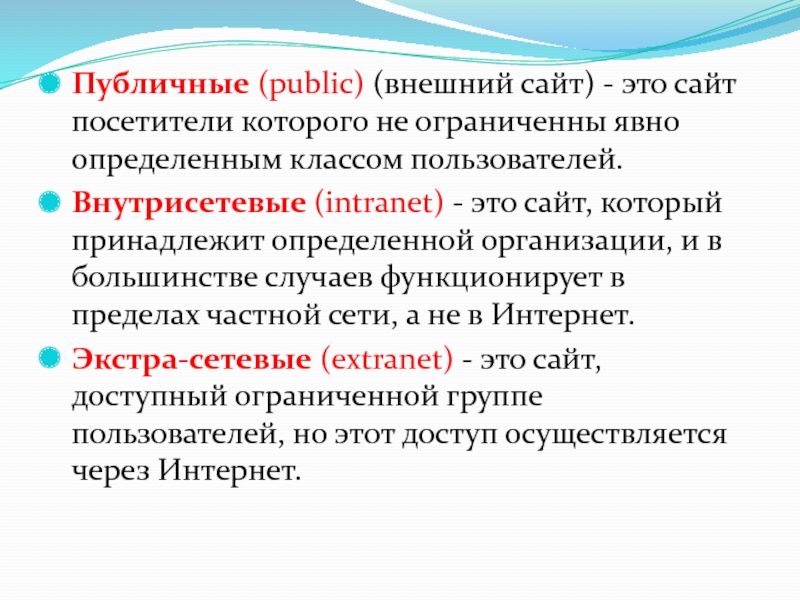 • Публичные (public) (внешний сайт) - это сайт посетители которого не ограниченны явно определенным классом пользователей.

• Внутрисетевые (intranet) - это сайт, который принадлежит определенной организации, и в большинстве случаев функционирует в пределах частной сети, а не в Интернет.

• Экстра-сетевые (extranet) - это сайт, доступный ограниченной группе пользователей, но этот доступ осуществляется через Интернет.